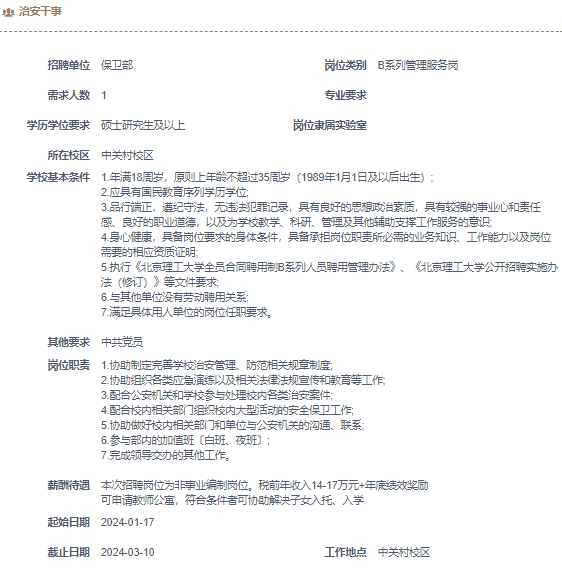 治安干事

招聘单位 保卫部

岗位类别 B系列管理服务岗

需求人数 1

专业要求

学历学位要求 硕士研究生及以上

岗位隶属实验室

所在校区 中关村校区

学校基本条件 1.年满18周岁，原则上年龄不超过35周岁（1989年1月1日及以后出生）；
2.应具有国民教育序列学历学位;
3.品行端正，遵纪守法，无违法犯罪记录，具有良好的思想政治素质，具有较强的事业心和责任感、良好的职业道德，以及为学校教学、科研、管理及其他辅助支撑工作服务的意识;
4.身心健康，具备岗位要求的身体条件，具备承担岗位职责所必需的业务知识、工作能力以及岗位需要的相应资质证明;
5.执行《北京理工大学全员合同聘用制B系列人员聘用管理办法》、《北京理工大学公开招聘实施办法（修订）》等文件要求;
6.与其他单位没有劳动聘用关系;
7.满足具体用人单位的岗位任职要求。

其他要求 中共党员

岗位职责 1.协助制定完善学校治安管理、防范相关规章制度;
2.协助组织各类应急演练以及相关法律法规宣传和教育等工作;
3.配合公安机关和学校参与处理校内各类治安案件;
4.配合校内相关部门组织校内大型活动的安全保卫工作;
5.协助做好校内相关部门和单位与公安机关的沟通、联系;
6.参与部内的加值班（白班、夜班）;
7.完成领导交办的其他工作。

薪酬待遇 本次招聘岗位为非事业编制岗位。税前年收入14-17万元+年底绩效奖励
可申请教师公寓，符合条件者可协助解决子女入托、入学

起始日期 2024-01-17

截止日期 2024-03-10

工作地点 中关村校区